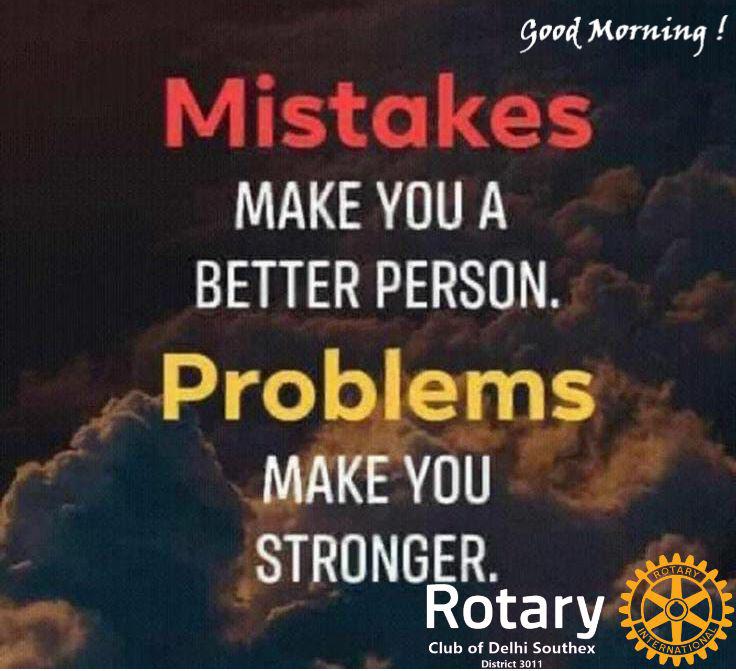 Good Morning !

Mistakes

MAKE YOU A BETTER PERSON.

Problems

MAKE YOU STRONGER.

Rotary

Club of Delhi Southex

District 3011

ROTARY INTERNATIONAL